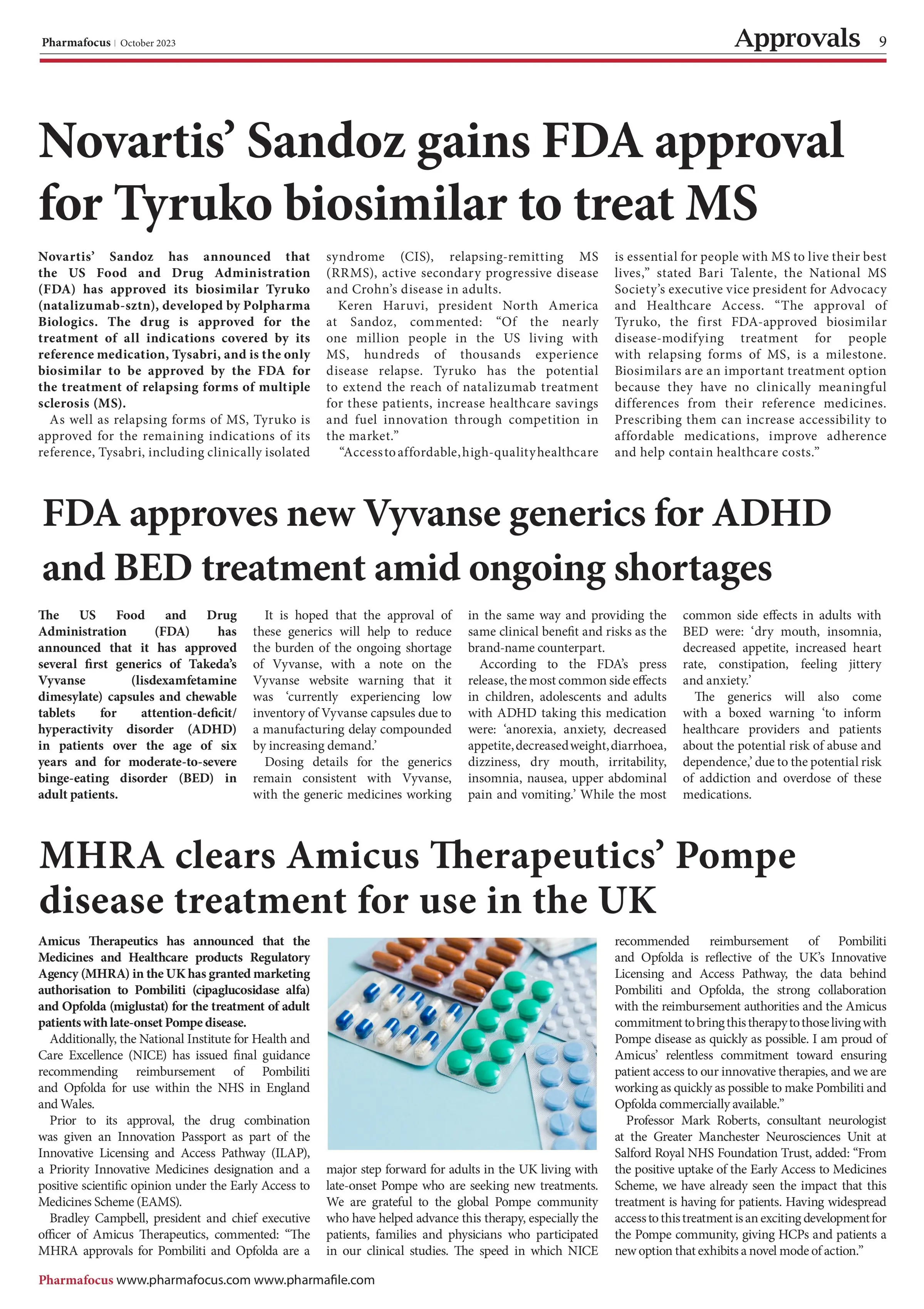 Pharmafocus | October 2023

Approvals 9

Novartis' Sandoz gains FDA approval for Tyruko biosimilar to treat MS

Novartis' Sandoz has announced that the US Food and Drug Administration (FDA) has approved its biosimilar Tyruko (natalizumab-sztn), developed by Polpharma Biologics. The drug is approved for the treatment of all indications covered by its reference medication, Tysabri, and is the only biosimilar to be approved by the FDA for the treatment of relapsing forms of multiple sclerosis (MS).

As well as relapsing forms of MS, Tyruko is approved for the remaining indications of its reference, Tysabri, including clinically isolated syndrome (CIS), relapsing-remitting MS (RRMS), active secondary progressive disease and Crohn's disease in adults.

Keren Haruvi, president North America at Sandoz, commented: "Of the nearly one million people in the US living with MS, hundreds of thousands experience disease relapse. Tyruko has the potential to extend the reach of natalizumab treatment for these patients, increase healthcare savings and fuel innovation through competition in the market."

"Access to affordable, high-quality healthcare is essential for people with MS to live their best lives," stated Bari Talente, the National MS Society's executive vice president for Advocacy and Healthcare Access. "The approval of Tyruko, the first FDA-approved biosimilar disease-modifying treatment for people with relapsing forms of MS, is a milestone. Biosimilars are an important treatment option because they have no clinically meaningful differences from their reference medicines. Prescribing them can increase accessibility to affordable medications, improve adherence and help contain healthcare costs."

FDA approves new Vyvanse generics for ADHD and BED treatment amid ongoing shortages

The US Food and Drug Administration (FDA) has announced that it has approved several first generics of Takeda's Vyvanse (lisdexamfetamine dimesylate) capsules and chewable tablets for attention-deficit/hyperactivity disorder (ADHD) in patients over the age of six years and for moderate-to-severe binge-eating disorder (BED) in adult patients.

It is hoped that the approval of these generics will help to reduce the burden of the ongoing shortage of Vyvanse, with a note on the Vyvanse website warning that it was 'currently experiencing low inventory of Vyvanse capsules due to a manufacturing delay compounded by increasing demand.'

Dosing details for the generics remain consistent with Vyvanse, with the generic medicines working in the same way and providing the same clinical benefit and risks as the brand-name counterpart.

According to the FDA's press release, the most common side effects in children, adolescents and adults with ADHD taking this medication were: 'anorexia, anxiety, decreased appetite, decreased weight, diarrhoea, dizziness, dry mouth, irritability, insomnia, nausea, upper abdominal pain and vomiting.' While the most common side effects in adults with BED were: 'dry mouth, insomnia, decreased appetite, increased heart rate, constipation, feeling jittery and anxiety.'

The generics will also come with a boxed warning 'to inform healthcare providers and patients about the potential risk of abuse and dependence,' due to the potential risk of addiction and overdose of these medications.

MHRA clears Amicus Therapeutics' Pompe disease treatment for use in the UK

Amicus Therapeutics has announced that the Medicines and Healthcare products Regulatory Agency (MHRA) in the UK has granted marketing authorisation to Pombiliti (cipaglucosidase alfa) and Opfolda (miglustat) for the treatment of adult patients with late-onset Pompe disease.

Additionally, the National Institute for Health and Care Excellence (NICE) has issued final guidance recommending reimbursement of Pombiliti and Opfolda for use within the NHS in England and Wales.

Prior to its approval, the drug combination was given an Innovation Passport as part of the Innovative Licensing and Access Pathway (ILAP), a Priority Innovative Medicines designation and a positive scientific opinion under the Early Access to Medicines Scheme (EAMS).

Bradley Campbell, president and chief executive officer of Amicus Therapeutics, commented: "The MHRA approvals for Pombiliti and Opfolda are a major step forward for adults in the UK living with late-onset Pompe who are seeking new treatments. We are grateful to the global Pompe community who have helped advance this therapy, especially the patients, families and physicians who participated in our clinical studies. The speed in which NICE recommended reimbursement of Pombiliti and Opfolda is reflective of the UK's Innovative Licensing and Access Pathway, the data behind Pombiliti and Opfolda, the strong collaboration with the reimbursement authorities and the Amicus commitment to bring this therapy to those living with Pompe disease as quickly as possible. I am proud of Amicus' relentless commitment toward ensuring patient access to our innovative therapies, and we are working as quickly as possible to make Pombiliti and Opfolda commercially available."

Professor Mark Roberts, consultant neurologist at the Greater Manchester Neurosciences Unit at Salford Royal NHS Foundation Trust, added: "From the positive uptake of the Early Access to Medicines Scheme, we have already seen the impact that this treatment is having for patients. Having widespread access to this treatment is an exciting development for the Pompe community, giving HCPs and patients a new option that exhibits a novel mode of action."

Pharmafocus www.pharmafocus.com www.pharmafile.com